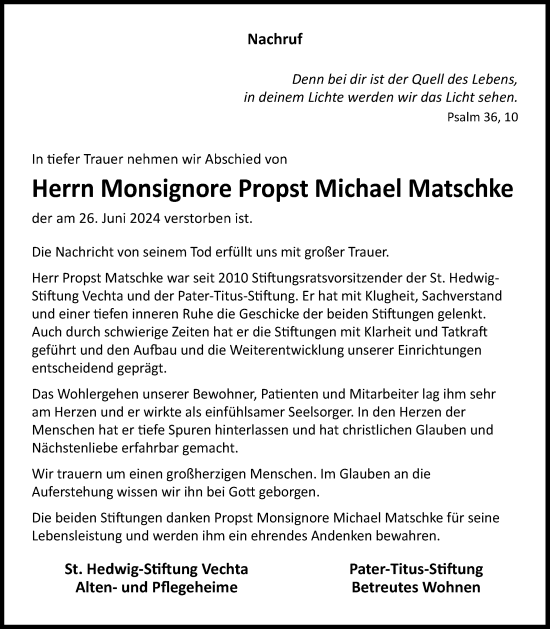 Nachruf

Denn bei dir ist der Quell des Lebens,
in deinem Lichte werden wir das Licht sehen.
Psalm 36, 10

In tiefer Trauer nehmen wir Abschied von

Herrn Monsignore Propst Michael Matschke

der am 26. Juni 2024 verstorben ist.

Die Nachricht von seinem Tod erfüllt uns mit großer Trauer.

Herr Propst Matschke war seit 2010 Stiftungsratsvorsitzender der St. Hedwig-Stiftung Vechta und der Pater-Titus-Stiftung. Er hat mit Klugheit, Sachverstand und einer tiefen inneren Ruhe die Geschicke der beiden Stiftungen gelenkt. Auch durch schwierige Zeiten hat er die Stiftungen mit Klarheit und Tatkraft geführt und den Aufbau und die Weiterentwicklung unserer Einrichtungen entscheidend geprägt.

Das Wohlergehen unserer Bewohner, Patienten und Mitarbeiter lag ihm sehr am Herzen und er wirkte als einfühlsamer Seelsorger. In den Herzen der Menschen hat er tiefe Spuren hinterlassen und hat christlichen Glauben und Nächstenliebe erfahrbar gemacht.

Wir trauern um einen großherzigen Menschen. Im Glauben an die Auferstehung wissen wir ihn bei Gott geborgen.

Die beiden Stiftungen danken Propst Monsignore Michael Matschke für seine Lebensleistung und werden ihm ein ehrendes Andenken bewahren.

St. Hedwig-Stiftung Vechta
Alten- und Pflegeheime

Pater-Titus-Stiftung
Betreutes Wohnen